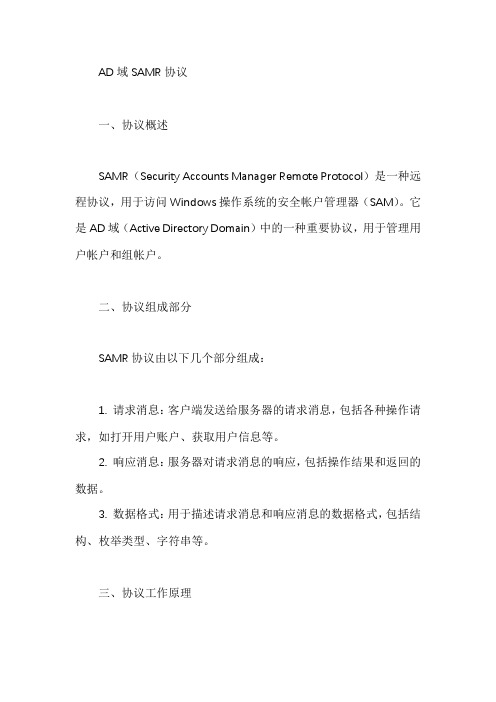 AD 域 SAMR 协议

一、协议概述

SAMR（Security Accounts Manager Remote Protocol）是一种远程协议，用于访问 Windows 操作系统的安全帐户管理器（SAM）。它是 AD 域（Active Directory Domain）中的一种重要协议，用于管理用户帐户和组帐户。

二、协议组成部分

SAMR 协议由以下几个部分组成：

1. 请求消息：客户端发送给服务器的请求消息，包括各种操作请求，如打开用户账户、获取用户信息等。

2. 响应消息：服务器对请求消息的响应，包括操作结果和返回的数据。

3. 数据格式：用于描述请求消息和响应消息的数据格式，包括结构、枚举类型、字符串等。

三、协议工作原理